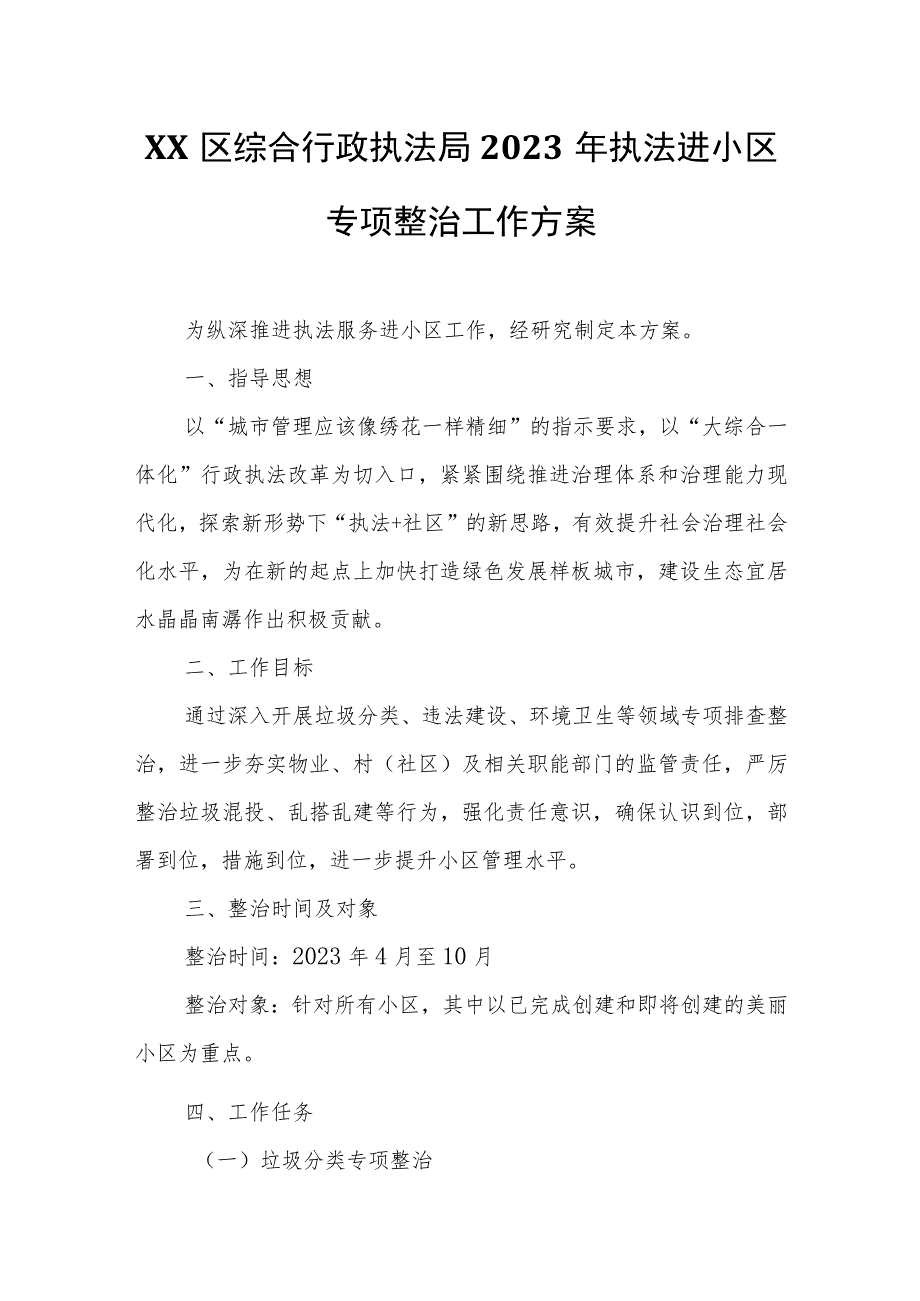 XX 区综合行政执法局 2023 年执法进小区专项整治工作方案

为纵深推进执法服务进小区工作，经研究制定本方案。

一、指导思想

以“城市管理应该像绣花一样精细”的指示要求，以“大综合一体化”行政执法改革为切入口，紧紧围绕推进治理体系和治理能力现代化，探索新形势下“执法+社区”的新思路，有效提升社会治理社会化水平，为在新的起点上加快打造绿色发展样板城市，建设生态宜居水晶晶南潯作出积极贡献。

二、工作目标

通过深入开展垃圾分类、违法建设、环境卫生等领域专项排查整治，进一步夯实物业、村（社区）及相关职能部门的监管责任，严厉整治垃圾混投、乱搭乱建等行为，强化责任意识，确保认识到位，部署到位，措施到位，进一步提升小区管理水平。

三、整治时间及对象

整治时间：2023 年 4 月至 10 月

整治对象：针对所有小区，其中以已完成创建和即将创建的美丽小区为重点。

四、工作任务

（一）垃圾分类专项整治